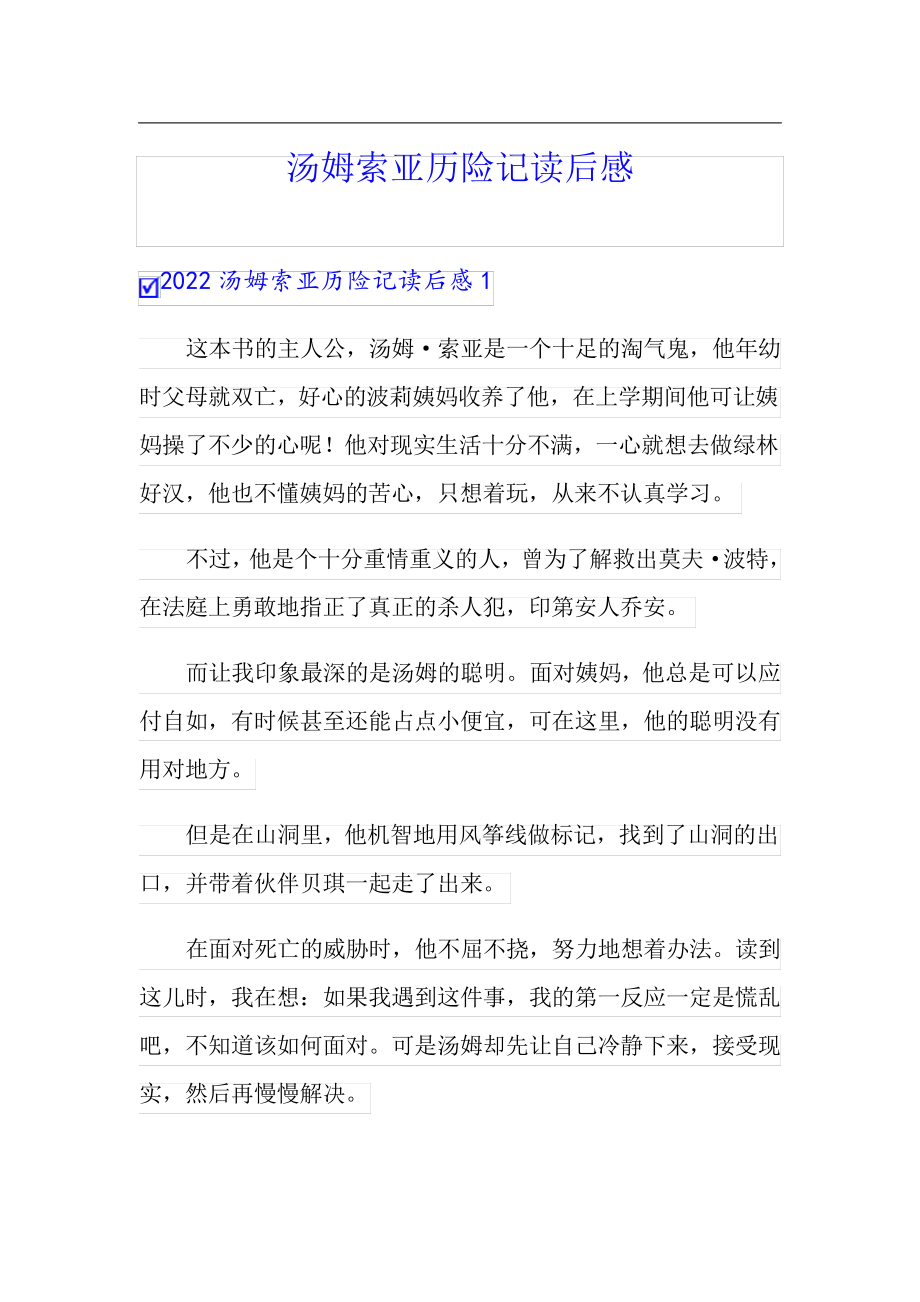 汤姆索亚历险记读后感

2022 汤姆索亚历险记读后感 1

这本书的主人公，汤姆·索亚是一个十足的淘气鬼，他年幼时父母就双亡，好心的波莉姨妈收养了他，在上学期间他可让姨妈操了不少的心呢！他对现实生活十分不满，一心就想去做绿林好汉，他也不懂姨妈的苦心，只想着玩，从来不认真学习。

不过，他是个十分重情重义的人，曾为了解救出莫夫·波特，在法庭上勇敢地指正了真正的杀人犯，印第安人乔安。

而让我印象最深的是汤姆的聪明。面对姨妈，他总是可以应付自如，有时候甚至还能占点小便宜，可在这里，他的聪明没有用对地方。

但是在山洞里，他机智地用风筝线做标记，找到了山洞的出口，并带着伙伴贝琪一起走了出来。

在面对死亡的威胁时，他不屈不挠，努力地想着办法。读到这儿时，我在想：如果我遇到这件事，我的第一反应一定是慌乱吧，不知道该如何面对。可是汤姆却先让自己冷静下来，接受现实，然后再慢慢解决。